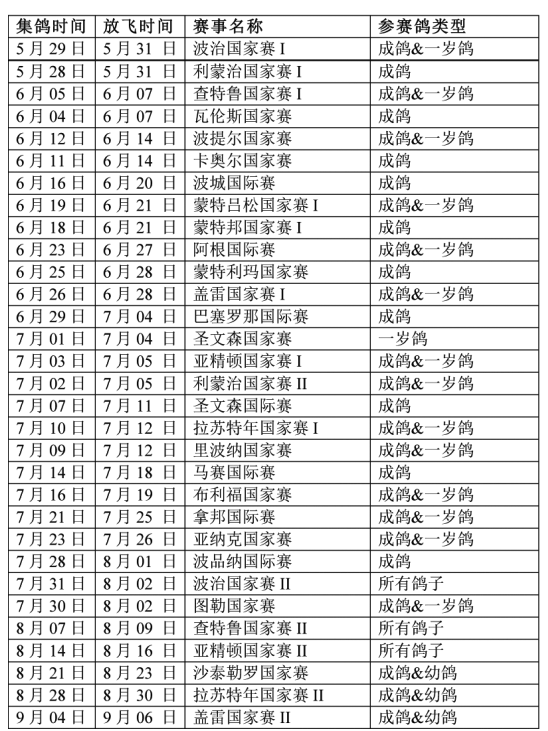 | 集鸽时间 | 放飞时间 | 赛事名称 | 参赛鸽类型 |
|---|---|---|---|
| 5 月 29 日 | 5 月 31 日 | 波治国家赛 I | 成鸽&一岁鸽 |
| 5 月 28 日 | 5 月 31 日 | 利蒙治国家赛 I | 成鸽 |
| 6 月 05 日 | 6 月 07 日 | 查特鲁国家赛 I | 成鸽&一岁鸽 |
| 6 月 04 日 | 6 月 07 日 | 瓦伦斯国家赛 | 成鸽 |
| 6 月 12 日 | 6 月 14 日 | 波提尔国家赛 | 成鸽&一岁鸽 |
| 6 月 11 日 | 6 月 14 日 | 卡奥尔国家赛 | 成鸽 |
| 6 月 16 日 | 6 月 20 日 | 波城国际赛 | 成鸽 |
| 6 月 19 日 | 6 月 21 日 | 蒙特吕松国家赛 I | 成鸽&一岁鸽 |
| 6 月 18 日 | 6 月 21 日 | 蒙特邦国家赛 I | 成鸽 |
| 6 月 23 日 | 6 月 27 日 | 阿根国际赛 | 成鸽&一岁鸽 |
| 6 月 25 日 | 6 月 28 日 | 蒙特利玛国家赛 | 成鸽 |
| 6 月 26 日 | 6 月 28 日 | 盖雷国家赛 I | 成鸽&一岁鸽 |
| 6 月 29 日 | 7 月 04 日 | 巴塞罗那国际赛 | 成鸽 |
| 7 月 01 日 | 7 月 04 日 | 圣文森国家赛 | 一岁鸽 |
| 7 月 03 日 | 7 月 05 日 | 亚精顿国家赛 I | 成鸽&一岁鸽 |
| 7 月 02 日 | 7 月 05 日 | 利蒙治国家赛 II | 成鸽&一岁鸽 |
| 7 月 07 日 | 7 月 11 日 | 圣文森国际赛 | 成鸽 |
| 7 月 10 日 | 7 月 12 日 | 拉苏特年国家赛 I | 成鸽&一岁鸽 |
| 7 月 09 日 | 7 月 12 日 | 里波纳国家赛 | 成鸽&一岁鸽 |
| 7 月 14 日 | 7 月 18 日 | 马赛国际赛 | 成鸽 |
| 7 月 16 日 | 7 月 19 日 | 布利福国家赛 | 成鸽&一岁鸽 |
| 7 月 21 日 | 7 月 25 日 | 拿邦国际赛 | 成鸽&一岁鸽 |
| 7 月 23 日 | 7 月 26 日 | 亚纳克国家赛 | 成鸽&一岁鸽 |
| 7 月 28 日 | 8 月 01 日 | 波品纳国际赛 | 成鸽 |
| 7 月 31 日 | 8 月 02 日 | 波治国家赛 II | 所有鸽子 |
| 7 月 30 日 | 8 月 02 日 | 图勒国家赛 | 成鸽&一岁鸽 |
| 8 月 07 日 | 8 月 09 日 | 查特鲁国家赛 II | 所有鸽子 |
| 8 月 14 日 | 8 月 16 日 | 亚精顿国家赛 II | 所有鸽子 |
| 8 月 21 日 | 8 月 23 日 | 沙泰勒罗国家赛 | 成鸽&幼鸽 |
| 8 月 28 日 | 8 月 30 日 | 拉苏特年国家赛 II | 成鸽&幼鸽 |
| 9 月 04 日 | 9 月 06 日 | 盖雷国家赛 II | 成鸽&幼鸽 |